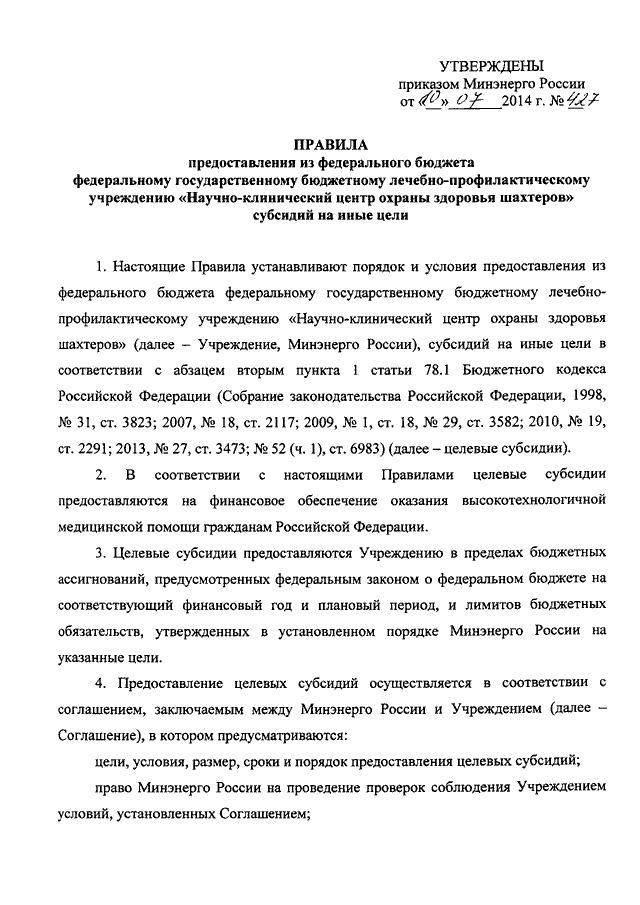 УТВЕРЖДЕНЫ
приказом Минэнерго России
от «10» 07 2014 г. № 427

ПРАВИЛА
предоставления из федерального бюджета
федеральному государственному бюджетному лечебно-профилактическому учреждению «Научно-клинический центр охраны здоровья шахтеров»
субсидий на иные цели

1. Настоящие Правила устанавливают порядок и условия предоставления из федерального бюджета федеральному государственному бюджетному лечебно-профилактическому учреждению «Научно-клинический центр охраны здоровья шахтеров» (далее – Учреждение, Минэнерго России), субсидий на иные цели в соответствии с абзацем вторым пункта 1 статьи 78.1 Бюджетного кодекса Российской Федерации (Собрание законодательства Российской Федерации, 1998, № 31, ст. 3823; 2007, № 18, ст. 2117; 2009, № 1, ст. 18, № 29, ст. 3582; 2010, № 19, ст. 2291; 2013, № 27, ст. 3473; № 52 (ч. 1), ст. 6983) (далее – целевые субсидии).

2. В соответствии с настоящими Правилами целевые субсидии предоставляются на финансовое обеспечение оказания высокотехнологичной медицинской помощи гражданам Российской Федерации.

3. Целевые субсидии предоставляются Учреждению в пределах бюджетных ассигнований, предусмотренных федеральным законом о федеральном бюджете на соответствующий финансовый год и плановый период, и лимитов бюджетных обязательств, утвержденных в установленном порядке Минэнерго России на указанные цели.

4. Предоставление целевых субсидий осуществляется в соответствии с соглашением, заключаемым между Минэнерго России и Учреждением (далее – Соглашение), в котором предусматриваются:

цели, условия, размер, сроки и порядок предоставления целевых субсидий;

право Минэнерго России на проведение проверок соблюдения Учреждением условий, установленных Соглашением;